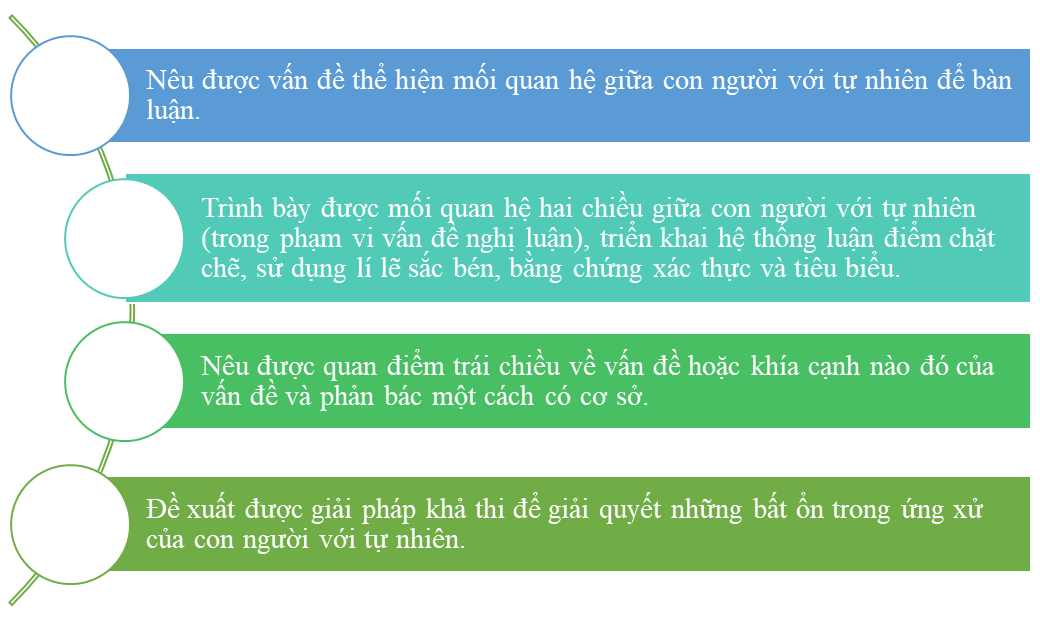 Nêu được vấn đề thể hiện mối quan hệ giữa con người với tự nhiên để bàn luận.

Trình bày được mối quan hệ hai chiều giữa con người với tự nhiên (trong phạm vi vấn đề nghị luận), triển khai hệ thống luận điểm chặt chẽ, sử dụng lí lẽ sắc bén, bằng chứng xác thực và tiêu biểu.

Nêu được quan điểm trái chiều về vấn đề hoặc khía cạnh nào đó của vấn đề và phản bác một cách có cơ sở.

Đề xuất được giải pháp khả thi để giải quyết những bất ổn trong ứng xử của con người với tự nhiên.